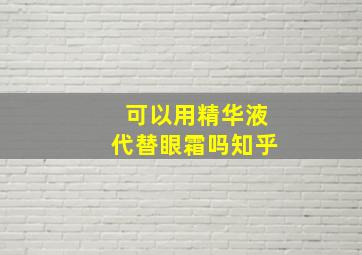 可以用精华液
代替眼霜吗知乎